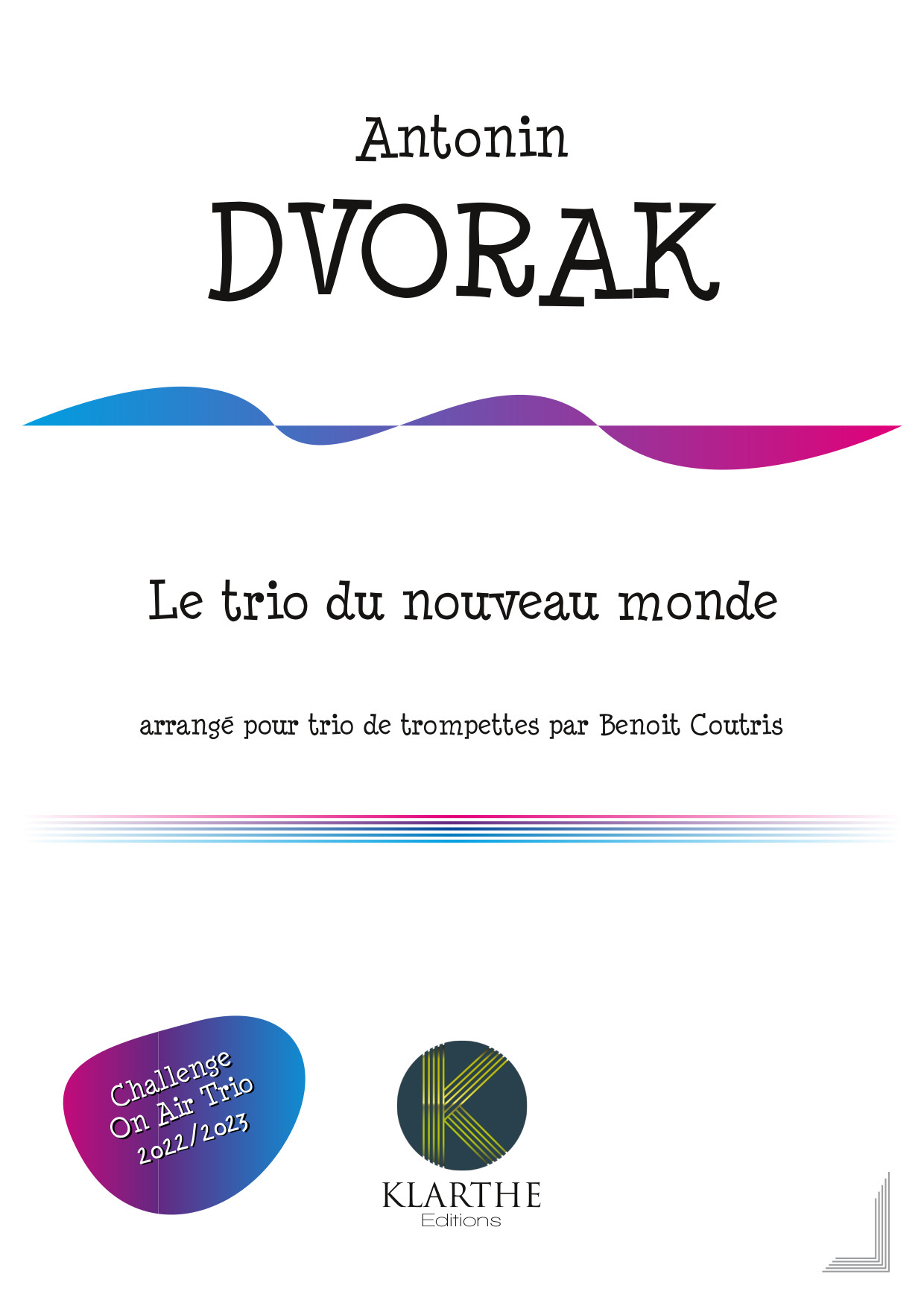 Antonin
DVORAK

Le trio du nouveau monde

arrangé pour trio de trompettes par Benoit Coutris

Challenge
On Air Trio
2022/2023

KLARTHE
Editions